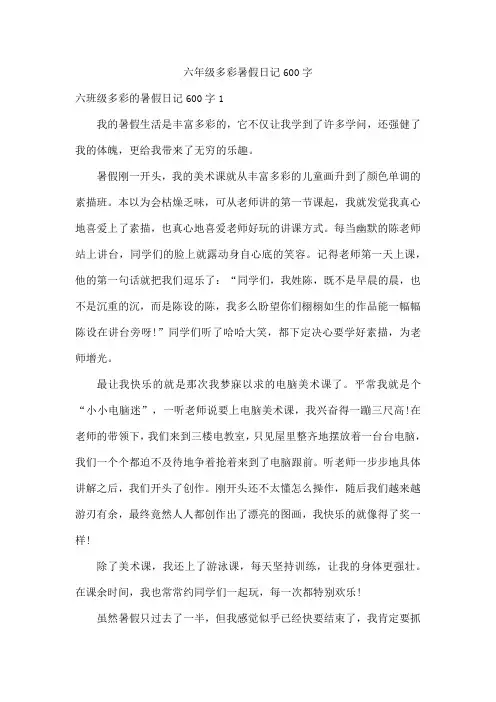 六年级多彩暑假日记 600 字

六班级多彩的暑假日记 600 字 1

我的暑假生活是丰富多彩的，它不仅让我学到了许多学问，还强健了我的体魄，更给我带来了无穷的乐趣。

暑假刚一开头，我的美术课就从丰富多彩的儿童画升到了颜色单调的素描班。本以为会枯燥乏味，可从老师讲的第一节课起，我就发觉我真心地喜爱上了素描，也真心地喜爱老师好玩的讲课方式。每当幽默的陈老师站上讲台，同学们的脸上就露动身自心底的笑容。记得老师第一天上课，他的第一句话就把我们逗乐了："同学们，我姓陈，既不是早晨的晨，也不是沉重的沉，而是陈设的陈，我多么盼望你们栩栩如生的作品能一幅幅陈设在讲台旁呀!"同学们听了哈哈大笑，都下定决心要学好素描，为老师增光。

最让我快乐的就是那次我梦寐以求的电脑美术课了。平常我就是个"小小电脑迷"，一听老师说要上电脑美术课，我兴奋得一蹦三尺高!在老师的带领下，我们来到三楼电教室，只见屋里整齐地摆放着一台台电脑，我们一个个都迫不及待地争着抢着来到了电脑跟前。听老师一步步地具体讲解之后，我们开头了创作。刚开头还不太懂怎么操作，随后我们越来越游刃有余，最终竟然人人都创作出了漂亮的图画，我快乐的就像得了奖一样!

除了美术课，我还上了游泳课，每天坚持训练，让我的身体更强壮。在课余时间，我也常常约同学们一起玩，每一次都特别欢乐!

虽然暑假只过去了一半，但我感觉似乎已经快要结束了，我肯定要抓